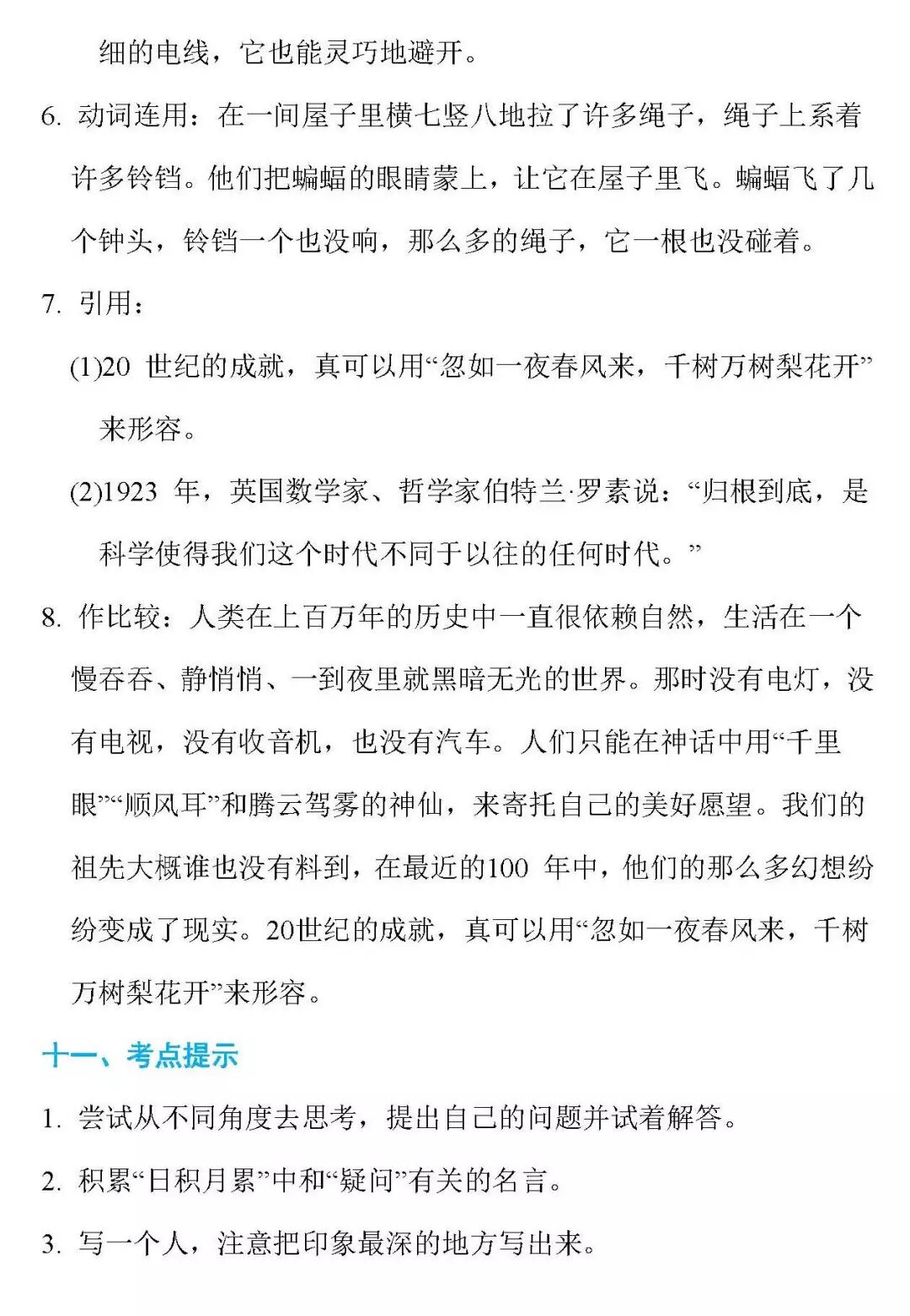 细的电线，它也能灵巧地避开。

6. 动词连用：在一间屋子里横七竖八地拉了许多绳子，绳子上系着许多铃铛。他们把蝙蝠的眼睛蒙上，让它在屋子里飞。蝙蝠飞了几个钟头，铃铛一个也没响，那么多的绳子，它一根也没碰着。

7. 引用：

(1)20 世纪的成就，真可以用“忽如一夜春风来，千树万树梨花开”来形容。

(2)1923 年，英国数学家、哲学家伯特兰·罗素说：“归根到底，是科学使得我们这个时代不同于以往的任何时代。”

8. 作比较：人类在上百万年的历史中一直很依赖自然，生活在一个慢吞吞、静悄悄、一到夜里就黑暗无光的世界。那时没有电灯，没有电视，没有收音机，也没有汽车。人们只能在神话中用“千里眼”“顺风耳”和腾云驾雾的神仙，来寄托自己的美好愿望。我们的祖先大概谁也没有料到，在最近的100 年中，他们的那么多幻想纷纷变成了现实。20世纪的成就，真可以用“忽如一夜春风来，千树万树梨花开”来形容。

十一、考点提示

1. 尝试从不同角度去思考，提出自己的问题并试着解答。

2. 积累“日积月累”中和“疑问”有关的名言。

3. 写一个人，注意把印象最深的地方写出来。